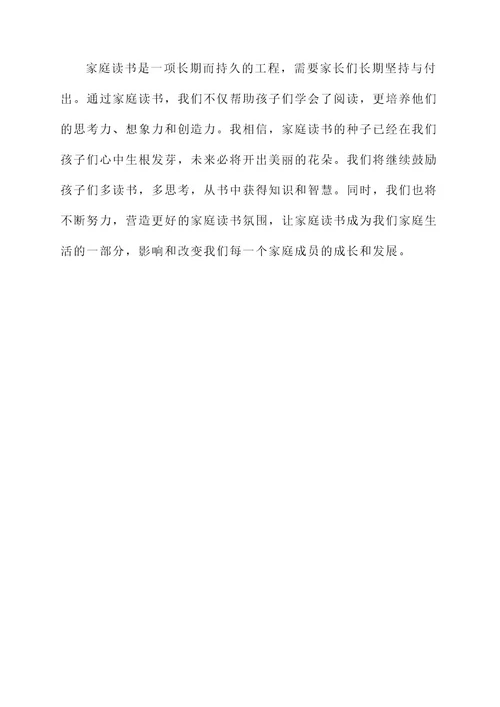 家庭读书是一项长期而持久的工程，需要家长们长期坚持与付出。通过家庭读书，我们不仅帮助孩子们学会了阅读，更培养他们的思考力、想象力和创造力。我相信，家庭读书的种子已经在我们孩子们心中生根发芽，未来必将开出美丽的花朵。我们将继续鼓励孩子们多读书，多思考，从书中获得知识和智慧。同时，我们也将不断努力，营造更好的家庭读书氛围，让家庭读书成为我们家庭生活的一部分，影响和改变我们每一个家庭成员的成长和发展。